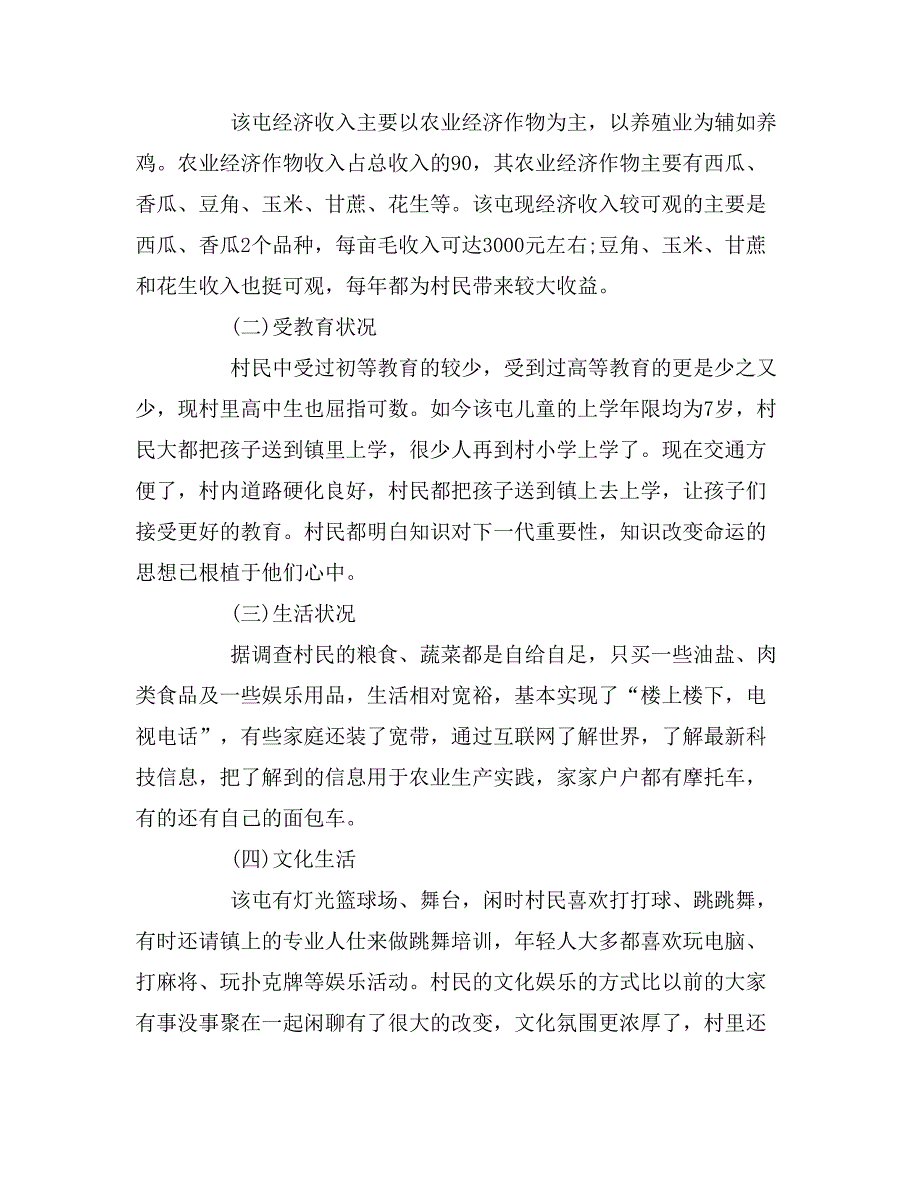 该屯经济收入主要以农业经济作物为主，以养殖业为辅如养鸡。农业经济作物收入占总收入的90，其农业经济作物主要有西瓜、香瓜、豆角、玉米、甘蔗、花生等。该屯现经济收入较可观的主要是西瓜、香瓜2个品种，每亩毛收入可达3000元左右;豆角、玉米、甘蔗和花生收入也挺可观，每年都为村民带来较大收益。

(二)受教育状况

村民中受过初等教育的较少，受到过高等教育的更是少之又少，现村里高中生也屈指可数。如今该屯儿童的上学年限均为7岁，村民大都把孩子送到镇里上学，很少人再到村小学上学了。现在交通方便了，村内道路硬化良好，村民都把孩子送到镇上去上学，让孩子们接受更好的教育。村民都明白知识对下一代重要性，知识改变命运的思想已根植于他们心中。

(三)生活状况

据调查村民的粮食、蔬菜都是自给自足，只买一些油盐、肉类食品及一些娱乐用品，生活相对宽裕，基本实现了“楼上楼下，电视电话”，有些家庭还装了宽带，通过互联网了解世界，了解最新科技信息，把了解到的信息用于农业生产实践，家家户户都有摩托车，有的还有自己的面包车。

(四)文化生活

该屯有灯光篮球场、舞台，闲时村民喜欢打打球、跳跳舞，有时还请镇上的专业人仕来做跳舞培训，年轻人大多都喜欢玩电脑、打麻将、玩扑克牌等娱乐活动。村民的文化娱乐的方式比以前的大家有事没事聚在一起闲聊有了很大的改变，文化氛围更浓厚了，村里还